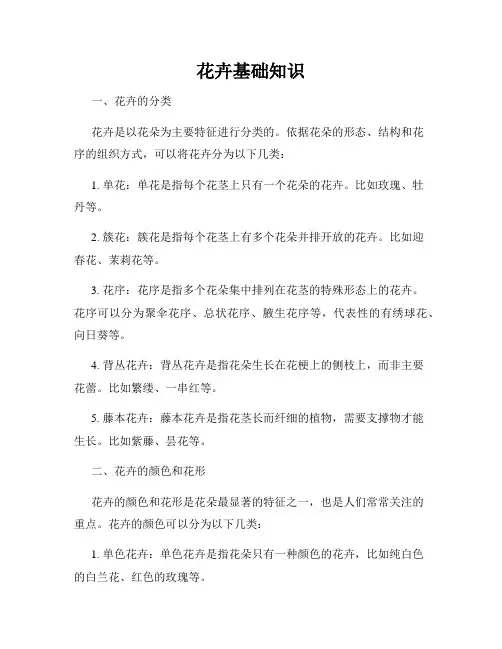 花卉基础知识

一、花卉的分类

花卉是以花朵为主要特征进行分类的。依据花朵的形态、结构和花序的组织方式，可以将花卉分为以下几类：

1. 单花：单花是指每个花茎上只有一个花朵的花卉。比如玫瑰、牡丹等。

2. 簇花：簇花是指每个花茎上有多个花朵并排开放的花卉。比如迎春花、茉莉花等。

3. 花序：花序是指多个花朵集中排列在花茎的特殊形态上的花卉。花序可以分为聚伞花序、总状花序、腋生花序等，代表性的有绣球花、向日葵等。

4. 背丛花卉：背丛花卉是指花朵生长在花梗上的侧枝上，而非主要花蕾。比如繁缕、一串红等。

5. 藤本花卉：藤本花卉是指花茎长而纤细的植物，需要支撑物才能生长。比如紫藤、昙花等。

二、花卉的颜色和花形

花卉的颜色和花形是花朵最显著的特征之一，也是人们常常关注的重点。花卉的颜色可以分为以下几类：

1. 单色花卉：单色花卉是指花朵只有一种颜色的花卉，比如纯白色的白兰花、红色的玫瑰等。